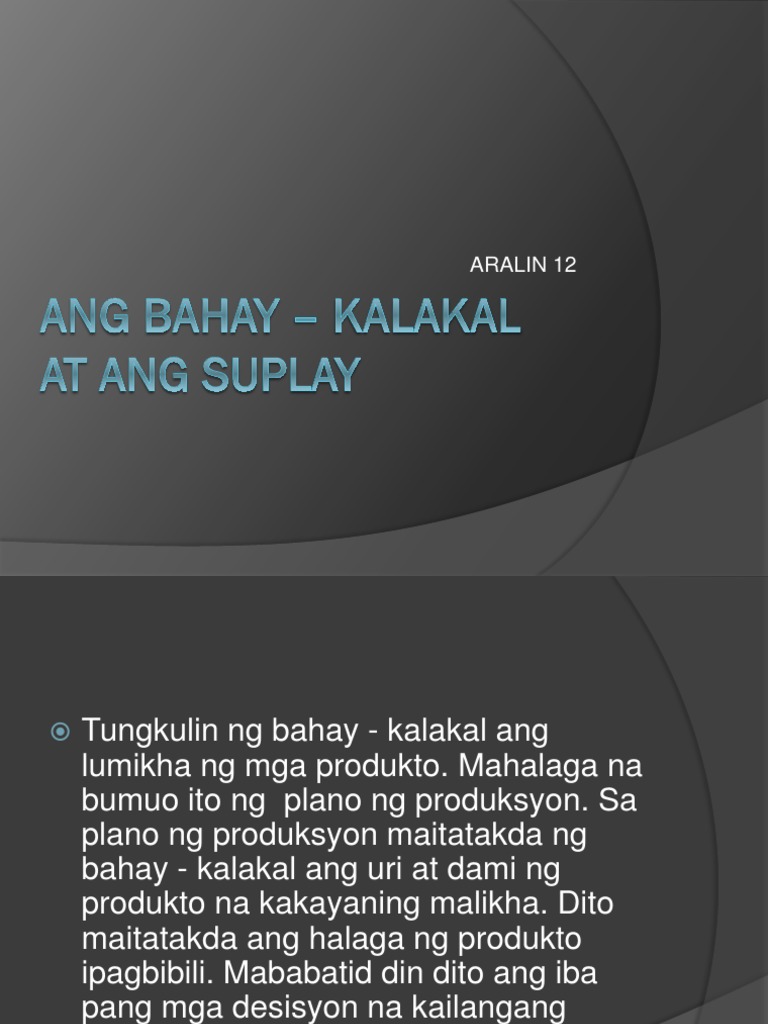 ARALIN 12

ANG BAHAY – KALAKAL AT ANG SUPLAY

Tungkulin ng bahay - kalakal ang lumikha ng mga produkto. Mahalaga na bumuo ito ng plano ng produksyon. Sa plano ng produksyon maitatakda ng bahay - kalakal ang uri at dami ng produkto na kakayaning malikha. Dito maitatakda ang halaga ng produkto ipagbibili. Mababatid din dito ang iba pang mga desisyon na kailangang